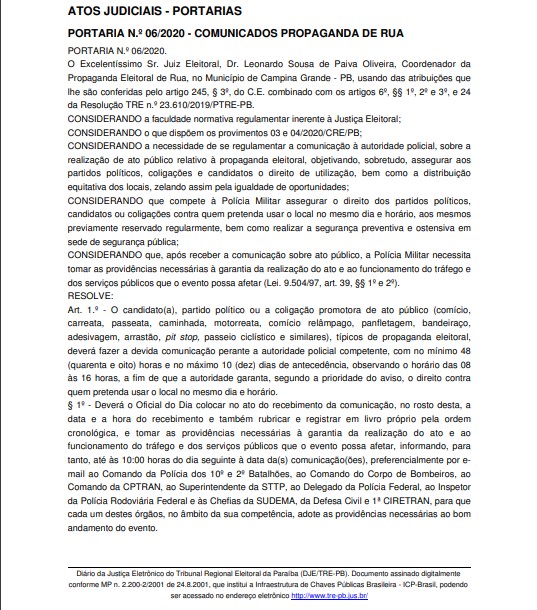 ATOS JUDICIAIS - PORTARIAS

PORTARIA N.º 06/2020 - COMUNICADOS PROPAGANDA DE RUA

PORTARIA N.º 06/2020.
O Excelentíssimo Sr. Juiz Eleitoral, Dr. Leonardo Sousa de Paiva Oliveira, Coordenador da Propaganda Eleitoral de Rua, no Município de Campina Grande - PB, usando das atribuições que lhe são conferidas pelo artigo 245, § 3º, do C.E. combinado com os artigos 6º, §§ 1º, 2º e 3º, e 24 da Resolução TRE n.º 23.610/2019/PTRE-PB.
CONSIDERANDO a faculdade normativa regulamentar inerente à Justiça Eleitoral;
CONSIDERANDO o que dispõem os provimentos 03 e 04/2020/CRE/PB;
CONSIDERANDO a necessidade de se regulamentar a comunicação à autoridade policial, sobre a realização de ato público relativo à propaganda eleitoral, objetivando, sobretudo, assegurar aos partidos políticos, coligações e candidatos o direito de utilização, bem como a distribuição equitativa dos locais, zelando assim pela igualdade de oportunidades;
CONSIDERANDO que compete à Polícia Militar assegurar o direito dos partidos políticos, candidatos ou coligações contra quem pretenda usar o local no mesmo dia e horário, aos mesmos previamente reservado regularmente, bem como realizar a segurança preventiva e ostensiva em sede de segurança pública;
CONSIDERANDO que, após receber a comunicação sobre ato público, a Polícia Militar necessita tomar as providências necessárias à garantia da realização do ato e ao funcionamento do tráfego e dos serviços públicos que o evento possa afetar (Lei. 9.504/97, art. 39, §§ 1º e 2º).
RESOLVE:
Art. 1.º - O candidato(a), partido político ou a coligação promotora de ato público (comício, carreata, passeata, caminhada, motorreata, comício relâmpago, panfletagem, bandeiraço, adesivagem, arrastão, pit stop, passeio ciclístico e similares), típicos de propaganda eleitoral, deverá fazer a devida comunicação perante a autoridade policial competente, com no mínimo 48 (quarenta e oito) horas e no máximo 10 (dez) dias de antecedência, observando o horário das 08 às 16 horas, a fim de que a autoridade garanta, segundo a prioridade do aviso, o direito contra quem pretenda usar o local no mesmo dia e horário.
§ 1º - Deverá o Oficial do Dia colocar no ato do recebimento da comunicação, no rosto desta, a data e a hora do recebimento e também rubricar e registrar em livro próprio pela ordem cronológica, e tomar as providências necessárias à garantia da realização do ato e ao funcionamento do tráfego e dos serviços públicos que o evento possa afetar, informando, para tanto, até às 10:00 horas do dia seguinte à data da(s) comunicação(ões), preferencialmente por e-mail ao Comando da Polícia dos 10º e 2º Batalhões, ao Comando do Corpo de Bombeiros, ao Comando da CPTRAN, ao Superintendente da STTP, ao Delegado da Polícia Federal, ao Inspetor da Polícia Rodoviária Federal e às Chefias da SUDEMA, da Defesa Civil e 1ª CIRETRAN, para que cada um destes órgãos, no âmbito da sua competência, adote as providências necessárias ao bom andamento do evento.

Diário da Justiça Eletrônico do Tribunal Regional Eleitoral da Paraíba (DJE/TRE-PB). Documento assinado digitalmente conforme MP n. 2.200-2/2001 de 24.8.2001, que institui a Infraestrutura de Chaves Públicas Brasileira - ICP-Brasil, podendo ser acessado no endereço eletrônico http://www.tre-pb.jus.br/